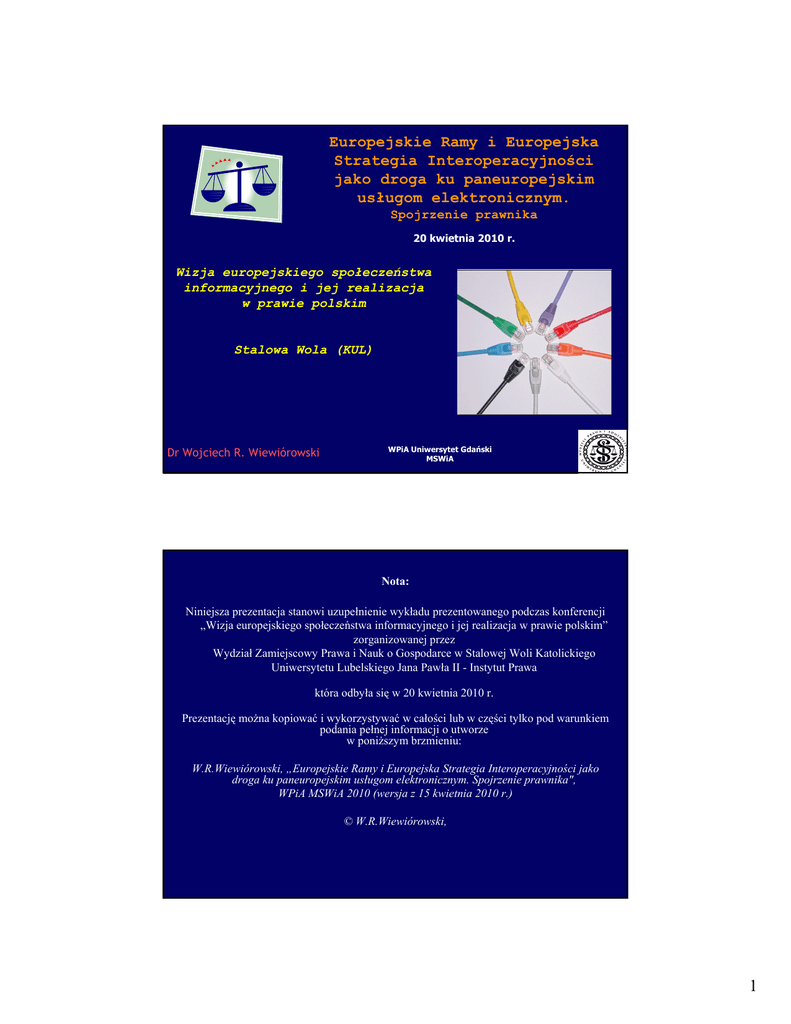 Europejskie Ramy i Europejska Strategia Interoperacyjności jako droga ku paneuropejskim usługom elektronicznym.

Spojrzenie prawnika

20 kwietnia 2010 r.

Wizja europejskiego społeczeństwa informacyjnego i jej realizacja w prawie polskim

Stalowa Wola (KUL)

Dr Wojciech R. Wiewiórowski

WPiA Uniwersytet Gdański
MSWiA

Nota:

Niniejsza prezentacja stanowi uzupełnienie wykładu prezentowanego podczas konferencji „Wizja europejskiego społeczeństwa informacyjnego i jej realizacja w prawie polskim” zorganizowanej przez
Wydział Zamiejscowy Prawa i Nauk o Gospodarce w Stalowej Woli Katolickiego Uniwersytetu Lubelskiego Jana Pawła II - Instytut Prawa

która odbyła się w 20 kwietnia 2010 r.

Prezentację można kopiować i wykorzystywać w całości lub w części tylko pod warunkiem podania pełnej informacji o utworze w poniższym brzmieniu:

W.R.Wiewiórowski, „Europejskie Ramy i Europejska Strategia Interoperacyjności jako droga ku paneuropejskim usługom elektronicznym. Spojrzenie prawnika",
WPiA MSWiA 2010 (wersja z 15 kwietnia 2010 r.)

© W.R.Wiewiórowski,

1